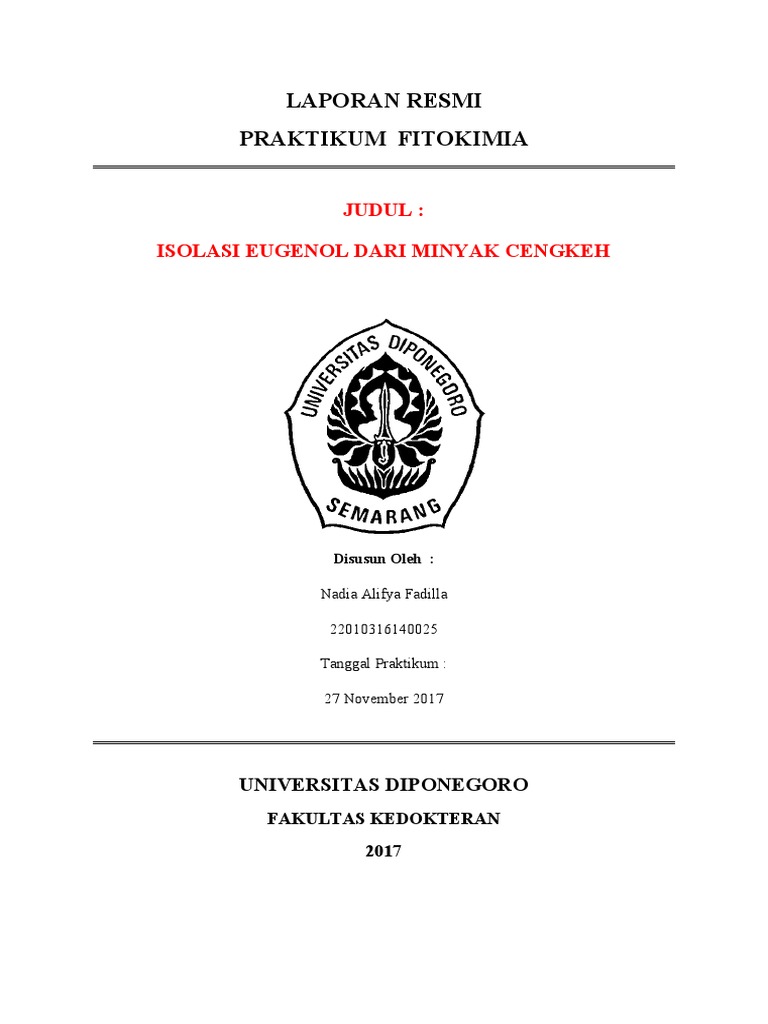 LAPORAN RESMI

PRAKTIKUM FITOKIMIA

JUDUL :

ISOLASI EUGENOL DARI MINYAK CENGKEH

UNIVERSITAS DIPONEGORO

SEMARANG

Disusun Oleh :

Nadia Alifya Fadilla

22010316140025

Tanggal Praktikum :

27 November 2017

UNIVERSITAS DIPONEGORO

FAKULTAS KEDOKTERAN

2017